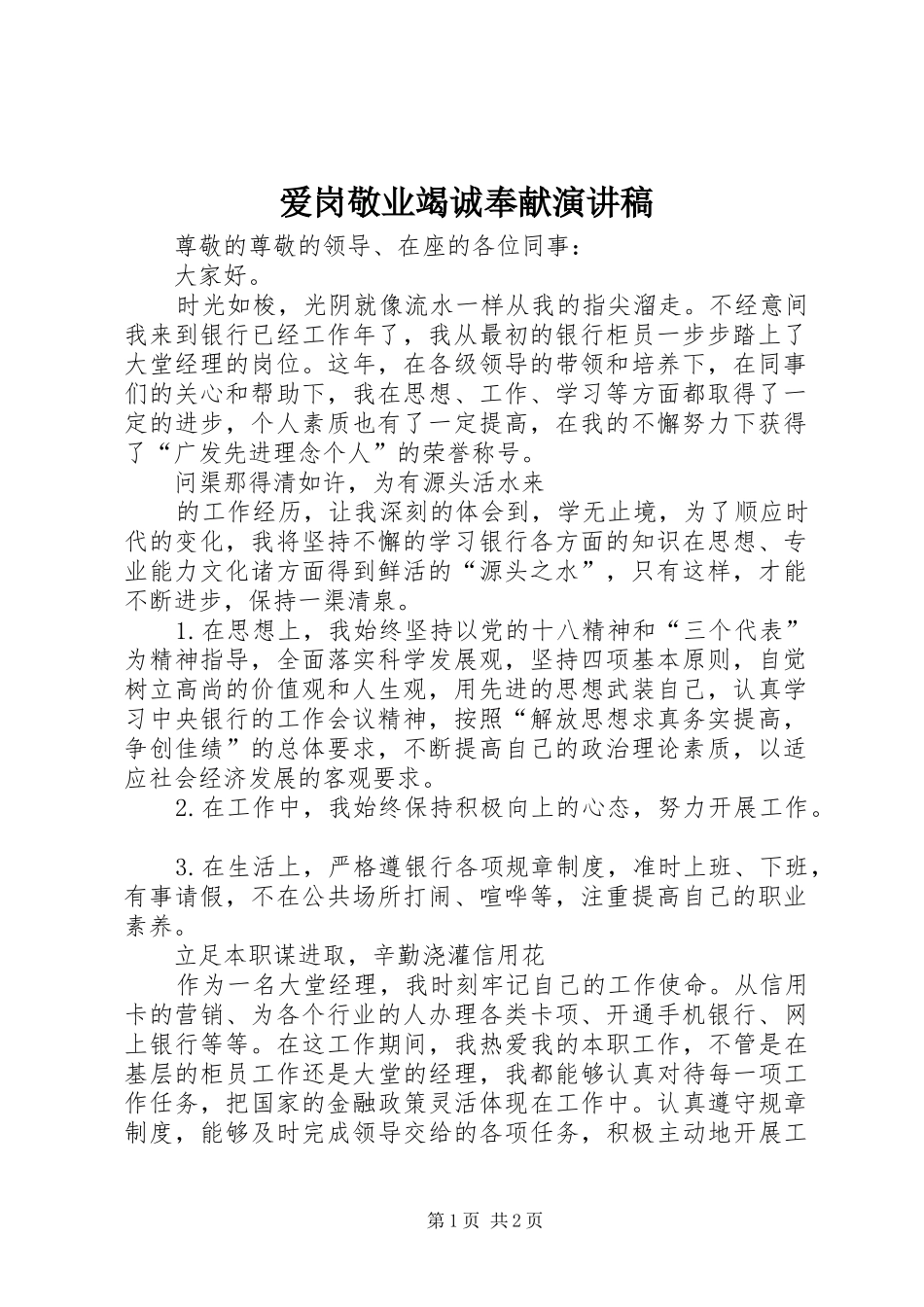 爱岗敬业竭诚奉献演讲稿

尊敬的尊敬的领导、在座的各位同事：

大家好。

时光如梭，光阴就像流水一样从我的指尖溜走。不经意间我来到银行已经工作年了，我从最初的银行柜员一步步踏上了大堂经理的岗位。这年，在各级领导的带领和培养下，在同事们的关心和帮助下，我在思想、工作、学习等方面都取得了一定的进步，个人素质也有了一定提高，在我的不懈努力下获得了“广发先进理念个人”的荣誉称号。

问渠那得清如许，为有源头活水来

的工作经历，让我深刻的体会到，学无止境，为了顺应时代的变化，我将坚持不懈的学习银行各方面的知识在思想、专业能力文化诸方面得到鲜活的“源头之水”，只有这样，才能不断进步，保持一渠清泉。

1.在思想上，我始终坚持以党的十八精神和“三个代表”为精神指导，全面落实科学发展观，坚持四项基本原则，自觉树立高尚的价值观和人生观，用先进的思想武装自己，认真学习中央银行的工作会议精神，按照“解放思想求真务实提高，争创佳绩”的总体要求，不断提高自己的政治理论素质，以适应社会经济发展的客观要求。

2.在工作中，我始终保持积极向上的心态，努力开展工作。

3.在生活上，严格遵银行各项规章制度，准时上班、下班，有事请假，不在公共场所打闹、喧哗等，注重提高自己的职业素养。

立足本职谋进取，辛勤浇灌信用花

作为一名大堂经理，我时刻牢记自己的工作使命。从信用卡的营销、为各个行业的人办理各类卡项、开通手机银行、网上银行等等。在这工作期间，我热爱我的本职工作，不管是在基层的柜员工作还是大堂的经理，我都能够认真对待每一项工作任务，把国家的金融政策灵活体现在工作中。认真遵守规章制度，能够及时完成领导交给的各项任务，积极主动地开展工

第1页 共2页